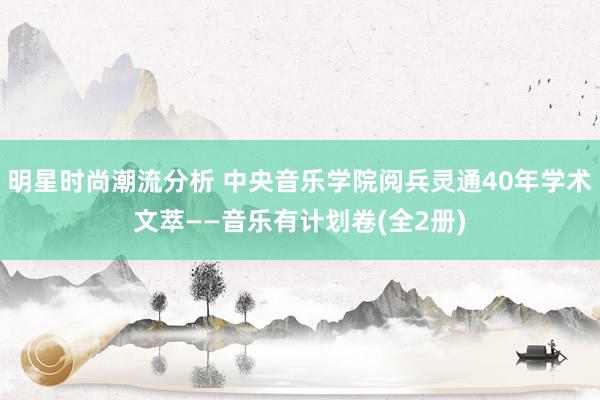 明星时尚潮流分析 中央音乐学院阅兵灵通40年学术文萃——音乐有计划卷(全2册)